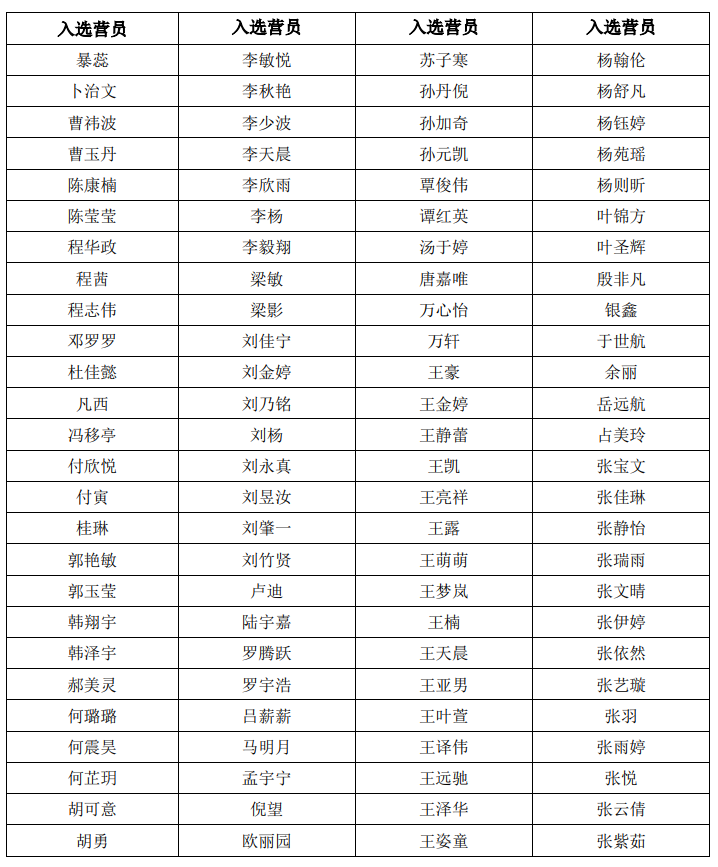 | 入选营员 | 入选营员 | 入选营员 | 入选营员 |
|---|---|---|---|
| 暴蕊 | 李敏悦 | 苏子寒 | 杨翰伦 |
| 卜治文 | 李秋艳 | 孙丹倪 | 杨舒凡 |
| 曹祎波 | 李少波 | 孙加奇 | 杨钰婷 |
| 曹玉丹 | 李天晨 | 孙元凯 | 杨苑瑶 |
| 陈康楠 | 李欣雨 | 覃俊伟 | 杨则昕 |
| 陈莹莹 | 李杨 | 谭红英 | 叶锦方 |
| 程华政 | 李毅翔 | 汤于婷 | 叶圣辉 |
| 程茜 | 梁敏 | 唐嘉唯 | 殷非凡 |
| 程志伟 | 梁影 | 万心怡 | 银鑫 |
| 邓罗罗 | 刘佳宁 | 万轩 | 于世航 |
| 杜佳懿 | 刘金婷 | 王豪 | 余丽 |
| 凡西 | 刘乃铭 | 王金婷 | 岳远航 |
| 冯移亭 | 刘杨 | 王静蕾 | 占美玲 |
| 付欣悦 | 刘永真 | 王凯 | 张宝文 |
| 付寅 | 刘昱汝 | 王亮祥 | 张佳琳 |
| 桂琳 | 刘肇一 | 王露 | 张静怡 |
| 郭艳敏 | 刘竹贤 | 王萌萌 | 张瑞雨 |
| 郭玉莹 | 卢迪 | 王梦岚 | 张文晴 |
| 韩翔宇 | 陆宇嘉 | 王楠 | 张伊婷 |
| 韩泽宇 | 罗腾跃 | 王天晨 | 张依然 |
| 郝美灵 | 罗宇浩 | 王亚男 | 张艺璇 |
| 何璐璐 | 吕薪薪 | 王叶萱 | 张羽 |
| 何震昊 | 马明月 | 王译伟 | 张雨婷 |
| 何芷玥 | 孟宇宁 | 王远驰 | 张悦 |
| 胡可意 | 倪望 | 王泽华 | 张云倩 |
| 胡勇 | 欧丽园 | 王姿童 | 张紫茹 |